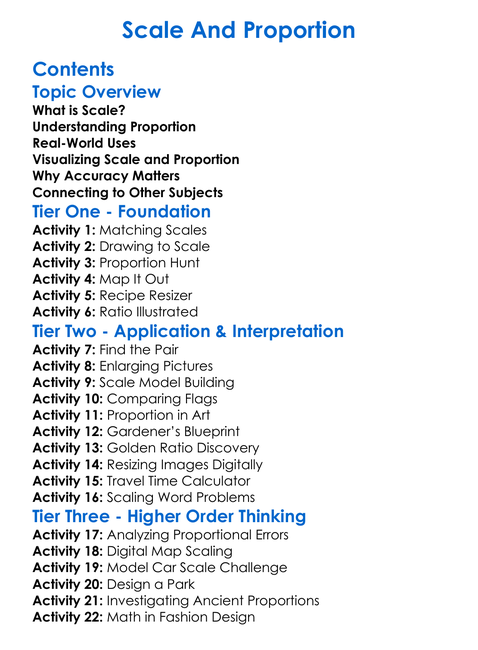 Scale And Proportion

Contents

Topic Overview

What is Scale?
Understanding Proportion
Real-World Uses
Visualizing Scale and Proportion
Why Accuracy Matters
Connecting to Other Subjects

Tier One - Foundation

Activity 1: Matching Scales
Activity 2: Drawing to Scale
Activity 3: Proportion Hunt
Activity 4: Map It Out
Activity 5: Recipe Resizer
Activity 6: Ratio Illustrated

Tier Two - Application & Interpretation

Activity 7: Find the Pair
Activity 8: Enlarging Pictures
Activity 9: Scale Model Building
Activity 10: Comparing Flags
Activity 11: Proportion in Art
Activity 12: Gardener's Blueprint
Activity 13: Golden Ratio Discovery
Activity 14: Resizing Images Digitally
Activity 15: Travel Time Calculator
Activity 16: Scaling Word Problems

Tier Three - Higher Order Thinking

Activity 17: Analyzing Proportional Errors
Activity 18: Digital Map Scaling
Activity 19: Model Car Scale Challenge
Activity 20: Design a Park
Activity 21: Investigating Ancient Proportions
Activity 22: Math in Fashion Design